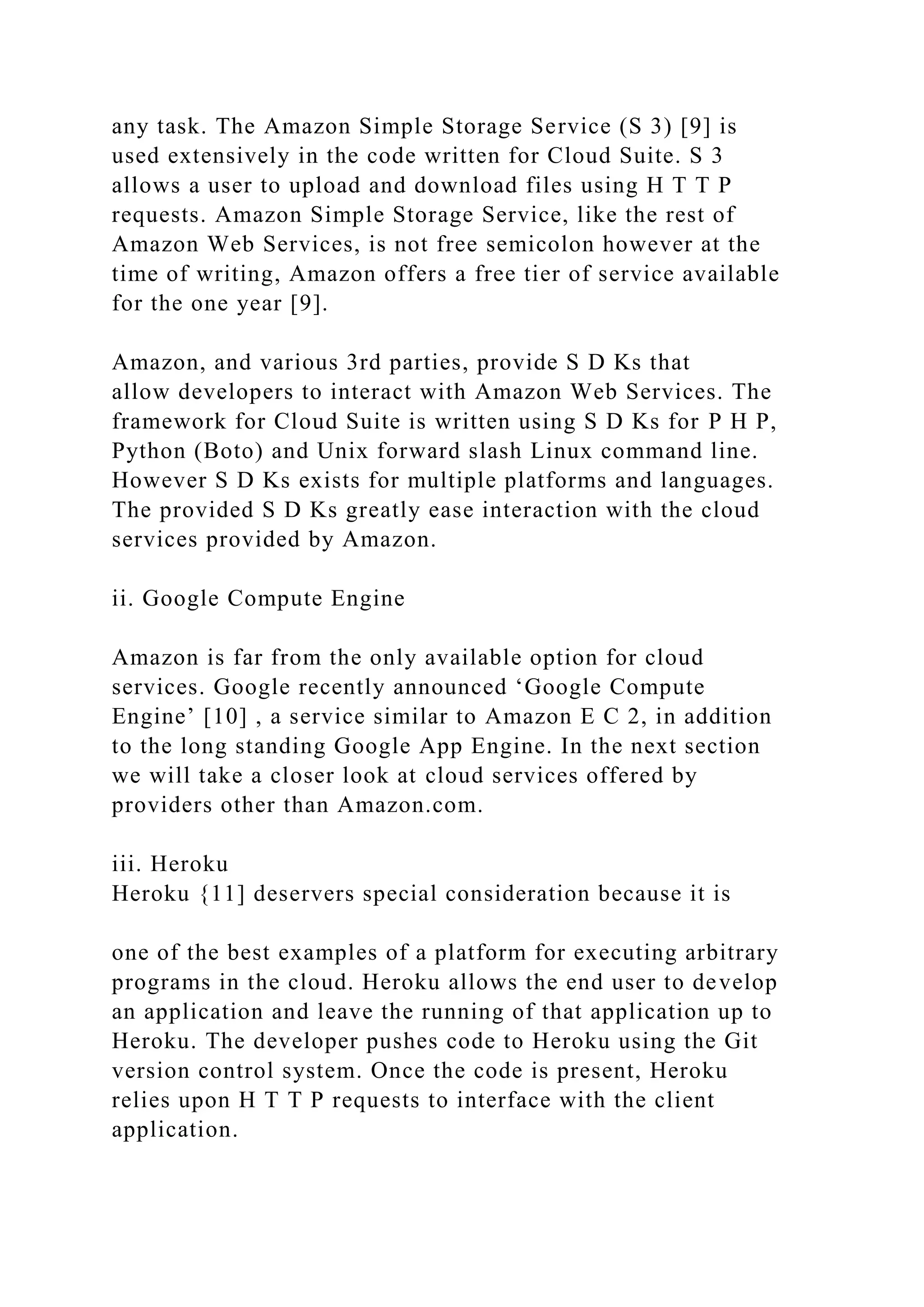 any task. The Amazon Simple Storage Service (S 3) [9] is used extensively in the code written for Cloud Suite. S 3 allows a user to upload and download files using H T T P requests. Amazon Simple Storage Service, like the rest of Amazon Web Services, is not free semicolon however at the time of writing, Amazon offers a free tier of service available for the one year [9].

Amazon, and various 3rd parties, provide S D Ks that allow developers to interact with Amazon Web Services. The framework for Cloud Suite is written using S D Ks for P H P, Python (Boto) and Unix forward slash Linux command line. However S D Ks exists for multiple platforms and languages. The provided S D Ks greatly ease interaction with the cloud services provided by Amazon.

ii. Google Compute Engine

Amazon is far from the only available option for cloud services. Google recently announced ‘Google Compute Engine’ [10] , a service similar to Amazon E C 2, in addition to the long standing Google App Engine. In the next section we will take a closer look at cloud services offered by providers other than Amazon.com.

iii. Heroku
Heroku {11] deservers special consideration because it is

one of the best examples of a platform for executing arbitrary programs in the cloud. Heroku allows the end user to develop an application and leave the running of that application up to Heroku. The developer pushes code to Heroku using the Git version control system. Once the code is present, Heroku relies upon H T T P requests to interface with the client application.